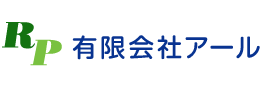 RP 有限会社アール